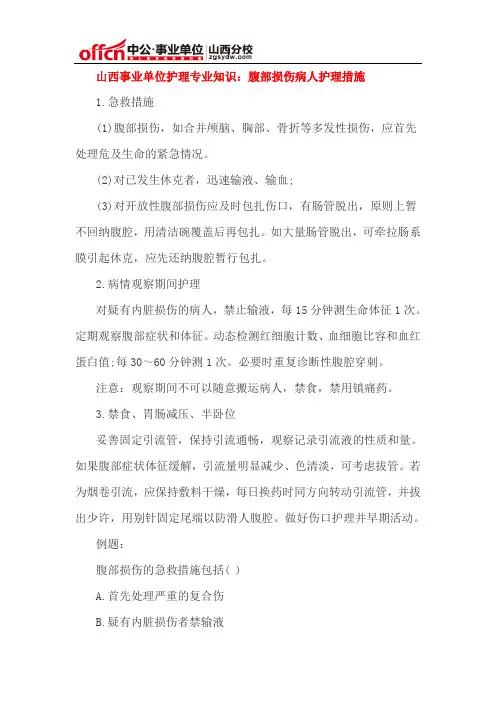 offcn 中公·事业单位 | 山西分校 zgsydw.com

山西事业单位护理专业知识：腹部损伤病人护理措施

1.急救措施

(1)腹部损伤，如合并颅脑、胸部、骨折等多发性损伤，应首先处理危及生命的紧急情况。

(2)对已发生休克者，迅速输液、输血；

(3)对开放性腹部损伤应及时包扎伤口，有肠管脱出，原则上暂不回纳腹腔，用清洁碗覆盖后再包扎。如大量肠管脱出，可牵拉肠系膜引起休克，应先还纳腹腔暂行包扎。

2.病情观察期间护理

对疑有内脏损伤的病人，禁止输液，每15分钟测生命体征1次。定期观察腹部症状和体征。动态检测红细胞计数、血细胞比容和血红蛋白值；每30～60分钟测1次。必要时重复诊断性腹腔穿刺。

注意：观察期间不可以随意搬运病人，禁食，禁用镇痛药。

3.禁食、胃肠减压、半卧位

妥善固定引流管，保持引流通畅，观察记录引流液的性质和量。如果腹部症状体征缓解，引流量明显减少、色清淡，可考虑拔管。若为烟卷引流，应保持敷料干燥，每日换药时同方向转动引流管，并拔出少许，用别针固定尾端以防滑人腹腔。做好伤口护理并早期活动。

例题：

腹部损伤的急救措施包括( )

A.首先处理严重的复合伤

B.疑有内脏损伤者禁输液